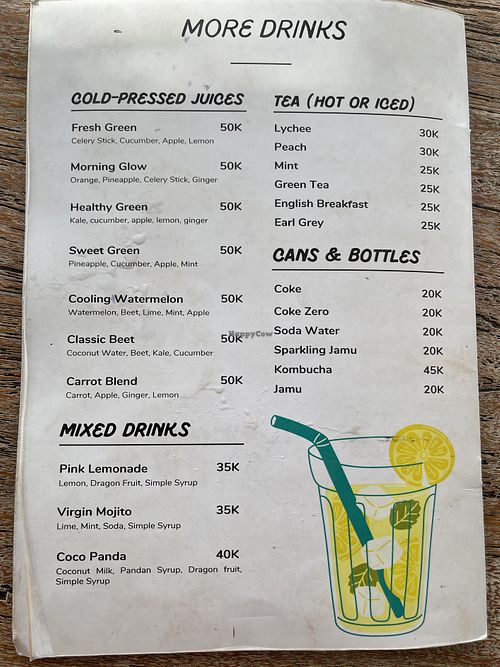 MORE DRINKS

COLD-PRESSED JUICES

Fresh Green 50K
Celery Stick, Cucumber, Apple, Lemon

Morning Glow 50K
Orange, Pineapple, Celery Stick, Ginger

Healthy Green 50K
Kale, cucumber, apple, lemon, ginger

Sweet Green 50K
Pineapple, Cucumber, Apple, Mint

Cooling Watermelon 50K
Watermelon, Beet, Lime, Mint, Apple

Classic Beet 50K
Coconut Water, Beet, Kale, Cucumber

Carrot Blend 50K
Carrot, Apple, Ginger, Lemon

MIXED DRINKS

Pink Lemonade 35K
Lemon, Dragon Fruit, Simple Syrup

Virgin Mojito 35K
Lime, Mint, Soda, Simple Syrup

Coco Panda 40K
Coconut Milk, Pandan Syrup, Dragon fruit, Simple Syrup

TEA (HOT OR ICED)

Lychee 30K
Peach 30K
Mint 25K
Green Tea 25K
English Breakfast 25K
Earl Grey 25K

CANS & BOTTLES

Coke 20K
Coke Zero 20K
Soda Water 20K
Sparkling Jamu 20K
Kombucha 45K
Jamu 20K

HappyCow